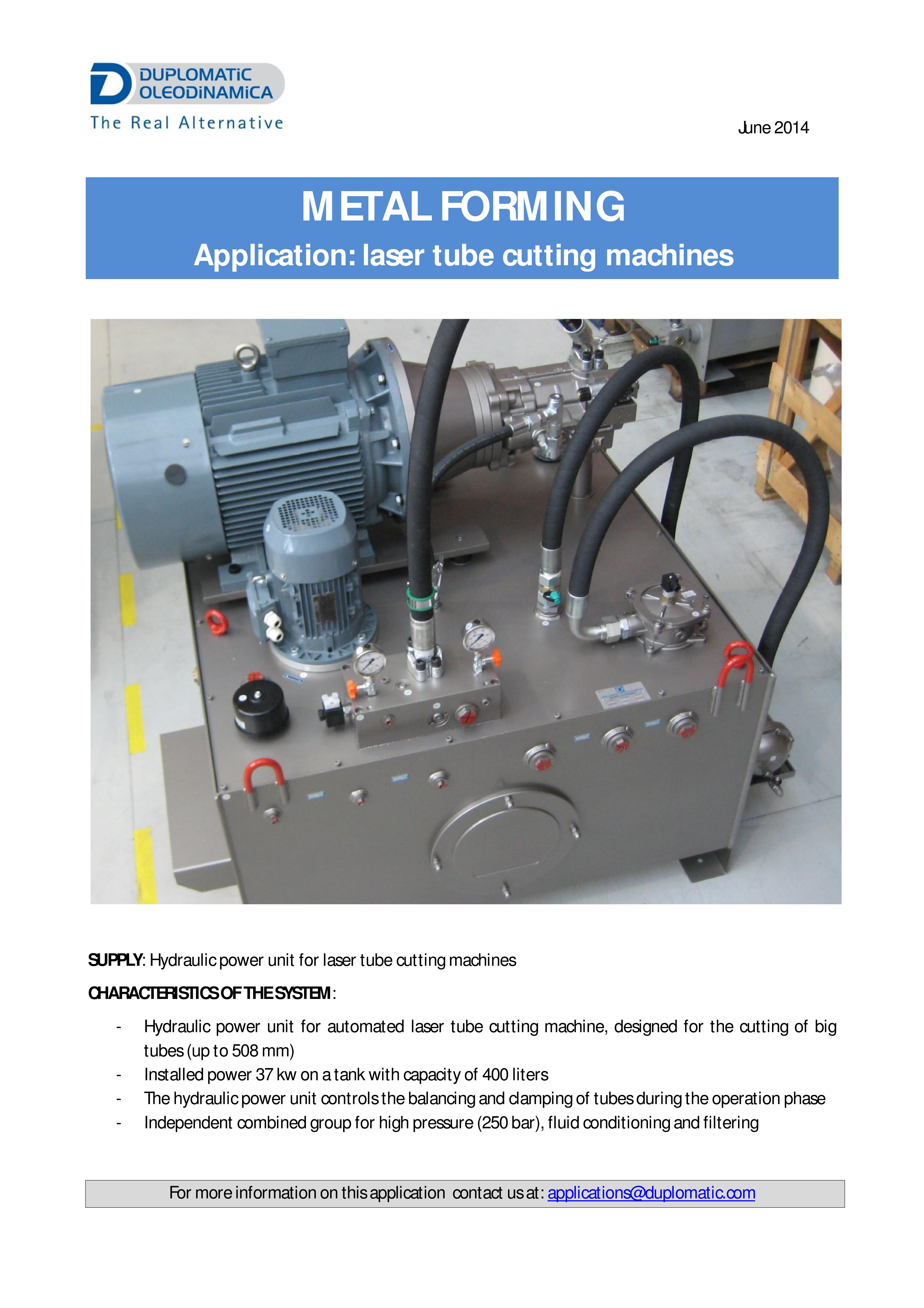 DUPLOMATiC
OLEODiNAMiCA
The Real Alternative

June 2014

METAL FORMING
Application: laser tube cutting machines

SUPPLY: Hydraulic power unit for laser tube cutting machines

CHARACTERISTICS OF THE SYSTEM:

- Hydraulic power unit for automated laser tube cutting machine, designed for the cutting of big tubes (up to 508 mm)
- Installed power 37 kw on a tank with capacity of 400 liters
- The hydraulic power unit controls the balancing and clamping of tubes during the operation phase
- Independent combined group for high pressure (250 bar), fluid conditioning and filtering

For more information on this application contact us at: applications@duplomatic.com